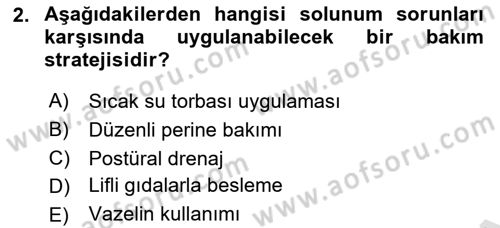 2. Aşağıdakilerden hangisi solunum sorunları karşısında uygulanabilecek bir bakım stratejisidir?

A) Sıcak su torbası uygulaması
B) Düzenli perine bakımı
C) Postüral drenaj
D) Lifli gıdalarla besleme
E) Vazelin kullanımı

www.aofsoru.com
www.aofsoru.com
www.aofsoru.com
www.aofsoru.com
www.aofsoru.com